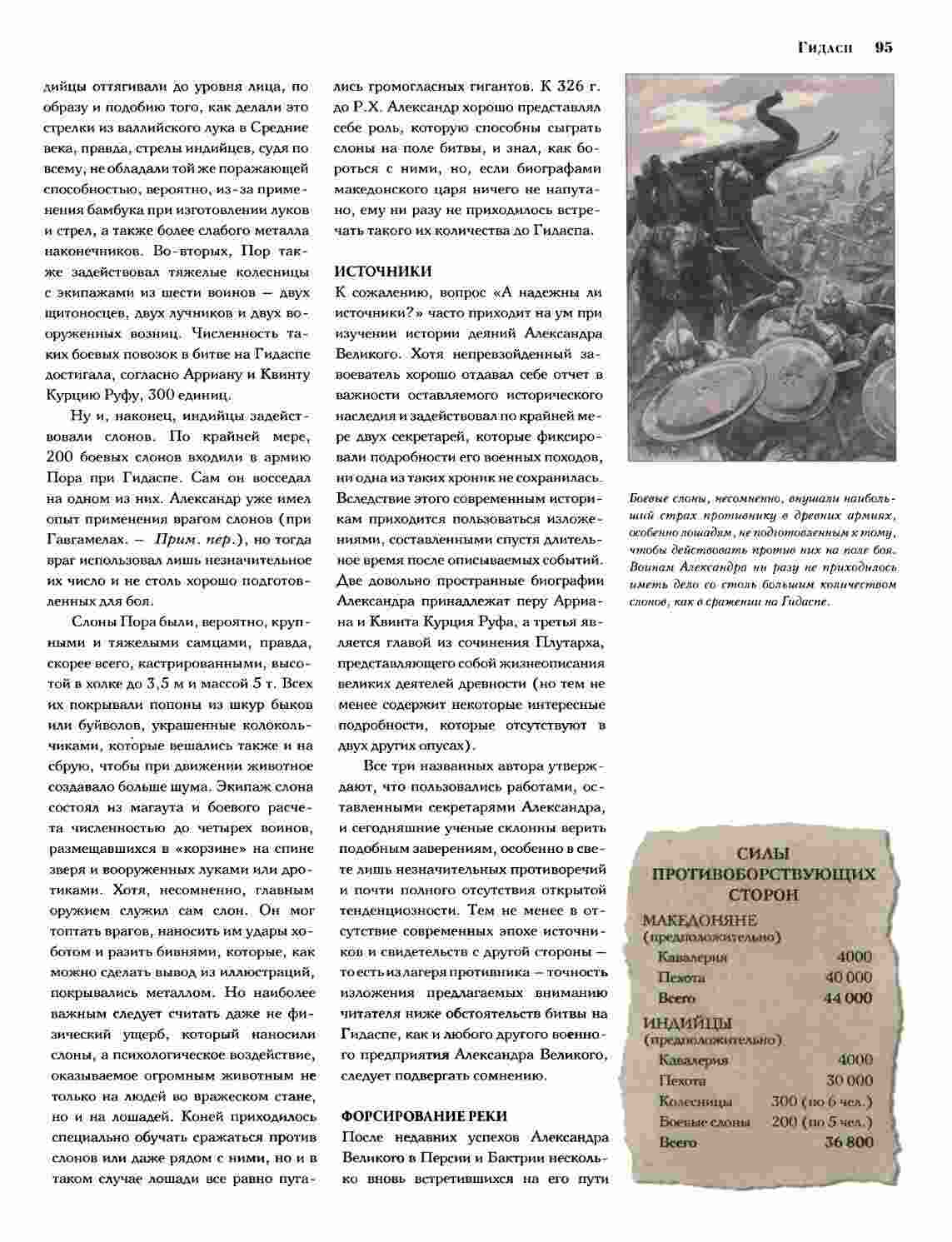 Гидасп 95

дийцы оттягивали до уровня лица, по образу и подобию того, как делали это стрелки из валлийского лука в Средние века, правда, стрелы индийцев, судя по всему, не обладали той же поражающей способностью, вероятно, из-за применения бамбука при изготовлении луков и стрел, а также более слабого металла наконечников. Во-вторых, Пор также задействовал тяжелые колесницы с экипажами из шести воинов — двух щитоносцев, двух лучников и двух вооруженных возниц. Численность таких боевых повозок в битве на Гидаспе достигала, согласно Арриану и Квинту Курцию Руфу, 300 единиц.

Ну и, наконец, индийцы задействовали слонов. По крайней мере, 200 боевых слонов входили в армию Пора при Гидаспе. Сам он восседал на одном из них. Александр уже имел опыт применения врагом слонов (при Гавгамелах. — Прим. пер.), но тогда враг использовал лишь незначительное их число и не столь хорошо подготовленных для боя.

Слоны Пора были, вероятно, крупными и тяжелыми самцами, правда, скорее всего, кастрированными, высотой в холке до 3,5 м и массой 5 т. Всех их покрывали попоны из шкур быков или буйволов, украшенные колокольчиками, которые вешались также и на сбрую, чтобы при движении животное создавало больше шума. Экипаж слона состоял из магаута и боевого расчета численностью до четырех воинов, размещавшихся в «корзине» на спине зверя и вооруженных луками или дротиками. Хотя, несомненно, главным оружием служил сам слон. Он мог топтать врагов, наносить им удары хоботом и разить бивнями, которые, как можно сделать вывод из иллюстраций, покрывались металлом. Но наиболее важным следует считать даже не физический ущерб, который наносили слоны, а психологическое воздействие, оказываемое огромным животным не только на людей во вражеском стане, но и на лошадей. Коней приходилось специально обучать сражаться против слонов или даже рядом с ними, но и в таком случае лошади все равно пугались громогласных гигантов. К 326 г. до Р.Х. Александр хорошо представлял себе роль, которую способны сыграть слоны на поле битвы, и знал, как бороться с ними, но, если биографами македонского царя ничего не напутано, ему ни разу не приходилось встречать такого их количества до Гидаспа.

ИСТОЧНИКИ
К сожалению, вопрос «А надежны ли источники?» часто приходит на ум при изучении истории деяний Александра Великого. Хотя непревзойденный завоеватель хорошо отдавал себе отчет в важности оставляемого исторического наследия и задействовал по крайней мере двух секретарей, которые фиксировали подробности его военных походов, ни одна из таких хроник не сохранилась. Вследствие этого современным историкам приходится пользоваться изложениями, составленными спустя длительное время после описываемых событий. Две довольно пространные биографии Александра принадлежат перу Арриана и Квинта Курция Руфа, а третья является главой из сочинения Плутарха, представляющего собой жизнеописания великих деятелей древности (но тем не менее содержит некоторые интересные подробности, которые отсутствуют в двух других опусах).

Все три названных автора утверждают, что пользовались работами, оставленными секретарями Александра, и сегодняшние ученые склонны верить подобным заверениям, особенно в свете лишь незначительных противоречий и почти полного отсутствия открытой тенденциозности. Тем не менее в отсутствие современных эпохе источников и свидетельств с другой стороны — то есть из лагеря противника — точность изложения предлагаемых вниманию читателя ниже обстоятельств битвы на Гидаспе, как и любого другого военного предприятия Александра Великого, следует подвергать сомнению.

ФОРСИРОВАНИЕ РЕКИ
После недавних успехов Александра Великого в Персии и Бактрии несколько вновь встретившихся на его пути

Боевые слоны, несомненно, внушали наибольший страх противнику в древних армиях, особенно лошадям, не подготовленным к тому, чтобы действовать против них на поле боя. Воинам Александра ни разу не приходилось иметь дело со столь большим количеством слонов, как в сражении на Гидаспе.

СИЛЫ ПРОТИВОБОРСТВУЮЩИХ СТОРОН
МАКЕДОНЯНЕ (предположительно)
| | |
|---|---|
| Кавалерия | 4000 |
| Пехота | 40 000 |
| Всего | 44 000 |

ИНДИЙЦЫ (предположительно)
| | |
|---|---|
| Кавалерия | 4000 |
| Пехота | 30 000 |
| Колесницы | 300 (по 6 чел.) |
| Боевые слоны | 200 (по 5 чел.) |
| Всего | 36 800 |